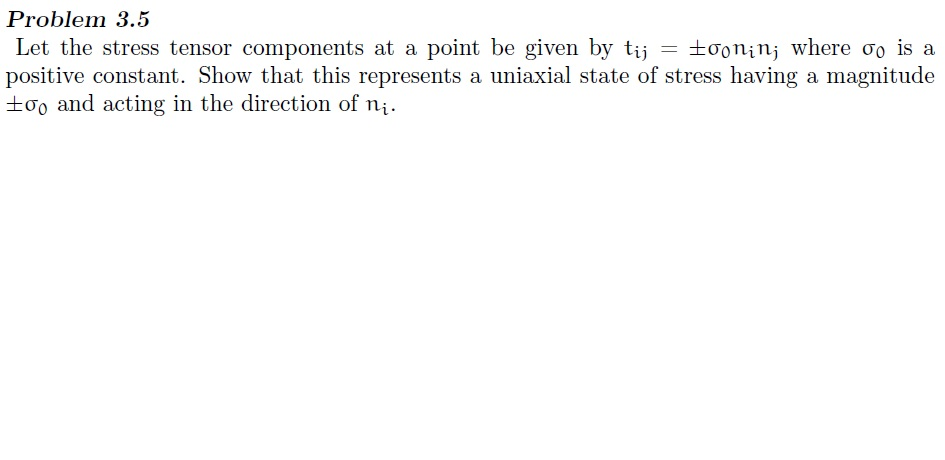 Problem 3.5

Let the stress tensor components at a point be given by $t_{ij} = \pm\sigma_0 n_i n_j$ where $\sigma_0$ is a positive constant. Show that this represents a uniaxial state of stress having a magnitude $\pm\sigma_0$ and acting in the direction of $n_i$.